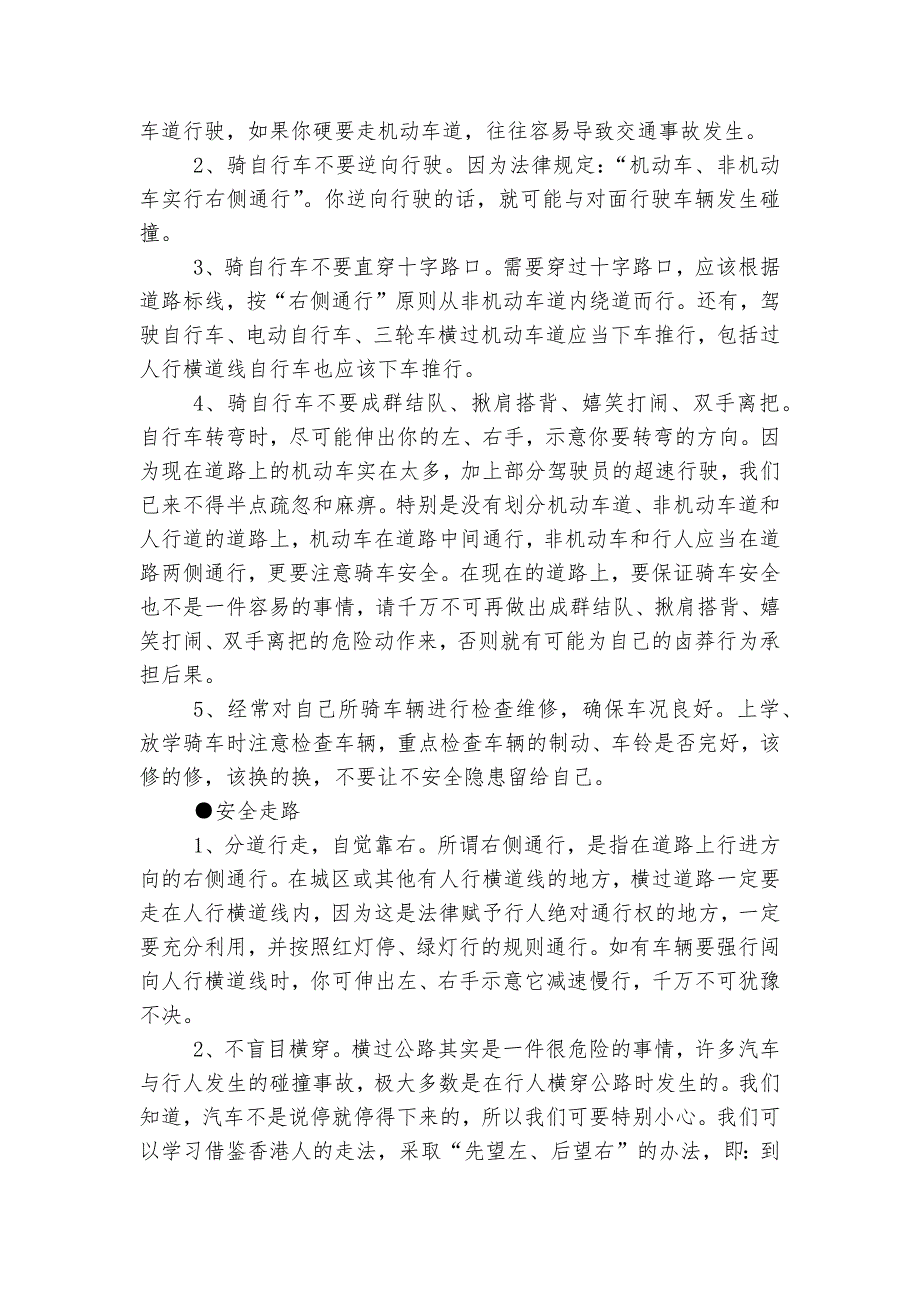 车道行驶，如果你硬要走机动车道，往往容易导致交通事故发生。

2、骑自行车不要逆向行驶。因为法律规定：“机动车、非机动车实行右侧通行”。你逆向行驶的话，就可能与对面行驶车辆发生碰撞。

3、骑自行车不要直穿十字路口。需要穿过十字路口，应该根据道路标线，按“右侧通行”原则从非机动车道内绕道而行。还有，驾驶自行车、电动自行车、三轮车横过机动车道应当下车推行，包括过人行横道线自行车也应该下车推行。

4、骑自行车不要成群结队、揪肩搭背、嬉笑打闹、双手离把。自行车转弯时，尽可能伸出你的左、右手，示意你要转弯的方向。因为现在道路上的机动车实在太多，加上部分驾驶员的超速行驶，我们已来不得半点疏忽和麻痹。特别是没有划分机动车道、非机动车道和人行道的道路上，机动车在道路中间通行，非机动车和行人应当在道路两侧通行，更要注意骑车安全。在现在的道路上，要保证骑车安全也不是一件容易的事情，请千万不可再做出成群结队、揪肩搭背、嬉笑打闹、双手离把的危险动作来，否则就有可能为自己的卤莽行为承担后果。

5、经常对自己所骑车辆进行检查维修，确保车况良好。上学、放学骑车时注意检查车辆，重点检查车辆的制动、车铃是否完好，该修的修，该换的换，不要让不安全隐患留给自己。

●安全走路

1、分道行走，自觉靠右。所谓右侧通行，是指在道路上行进方向的右侧通行。在城区或其他有人行横道线的地方，横过道路一定要走在人行横道线内，因为这是法律赋予行人绝对通行权的地方，一定要充分利用，并按照红灯停、绿灯行的规则通行。如有车辆要强行闯向人行横道线时，你可伸出左、右手示意它减速慢行，千万不可犹豫不决。

2、不盲目横穿。横过公路其实是一件很危险的事情，许多汽车与行人发生的碰撞事故，极大多数是在行人横穿公路时发生的。我们知道，汽车不是说停就停得下来的，所以我们可要特别小心。我们可以学习借鉴香港人的走法，采取“先望左、后望右”的办法，即：到